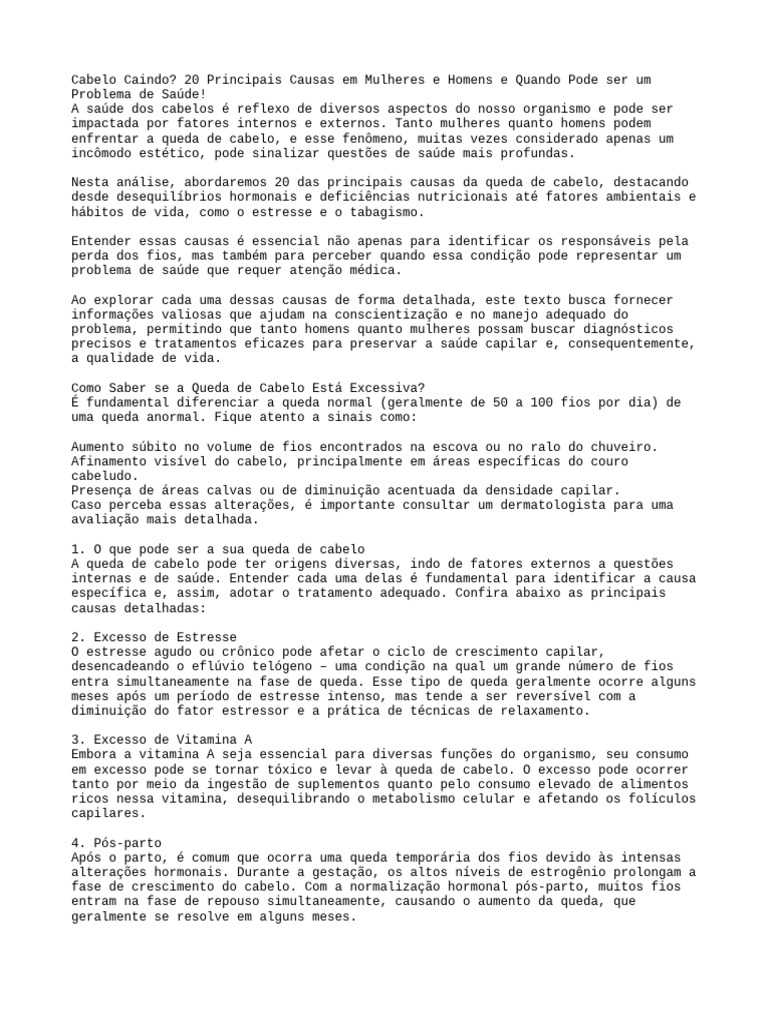 Cabelo Caindo? 20 Principais Causas em Mulheres e Homens e Quando Pode ser um Problema de Saúde!
A saúde dos cabelos é reflexo de diversos aspectos do nosso organismo e pode ser impactada por fatores internos e externos. Tanto mulheres quanto homens podem enfrentar a queda de cabelo, e esse fenômeno, muitas vezes considerado apenas um incômodo estético, pode sinalizar questões de saúde mais profundas.

Nesta análise, abordaremos 20 das principais causas da queda de cabelo, destacando desde desequilíbrios hormonais e deficiências nutricionais até fatores ambientais e hábitos de vida, como o estresse e o tabagismo.

Entender essas causas é essencial não apenas para identificar os responsáveis pela perda dos fios, mas também para perceber quando essa condição pode representar um problema de saúde que requer atenção médica.

Ao explorar cada uma dessas causas de forma detalhada, este texto busca fornecer informações valiosas que ajudam na conscientização e no manejo adequado do problema, permitindo que tanto homens quanto mulheres possam buscar diagnósticos precisos e tratamentos eficazes para preservar a saúde capilar e, consequentemente, a qualidade de vida.

Como Saber se a Queda de Cabelo Está Excessiva?
É fundamental diferenciar a queda normal (geralmente de 50 a 100 fios por dia) de uma queda anormal. Fique atento a sinais como:

Aumento súbito no volume de fios encontrados na escova ou no ralo do chuveiro.
Afinamento visível do cabelo, principalmente em áreas específicas do couro cabeludo.
Presença de áreas calvas ou de diminuição acentuada da densidade capilar.
Caso perceba essas alterações, é importante consultar um dermatologista para uma avaliação mais detalhada.

1. O que pode ser a sua queda de cabelo
A queda de cabelo pode ter origens diversas, indo de fatores externos a questões internas e de saúde. Entender cada uma delas é fundamental para identificar a causa específica e, assim, adotar o tratamento adequado. Confira abaixo as principais causas detalhadas:

2. Excesso de Estresse
O estresse agudo ou crônico pode afetar o ciclo de crescimento capilar, desencadeando o eflúvio telógeno – uma condição na qual um grande número de fios entra simultaneamente na fase de queda. Esse tipo de queda geralmente ocorre alguns meses após um período de estresse intenso, mas tende a ser reversível com a diminuição do fator estressor e a prática de técnicas de relaxamento.

3. Excesso de Vitamina A
Embora a vitamina A seja essencial para diversas funções do organismo, seu consumo em excesso pode se tornar tóxico e levar à queda de cabelo. O excesso pode ocorrer tanto por meio da ingestão de suplementos quanto pelo consumo elevado de alimentos ricos nessa vitamina, desequilibrando o metabolismo celular e afetando os folículos capilares.

4. Pós-parto
Após o parto, é comum que ocorra uma queda temporária dos fios devido às intensas alterações hormonais. Durante a gestação, os altos níveis de estrogênio prolongam a fase de crescimento do cabelo. Com a normalização hormonal pós-parto, muitos fios entram na fase de repouso simultaneamente, causando o aumento da queda, que geralmente se resolve em alguns meses.